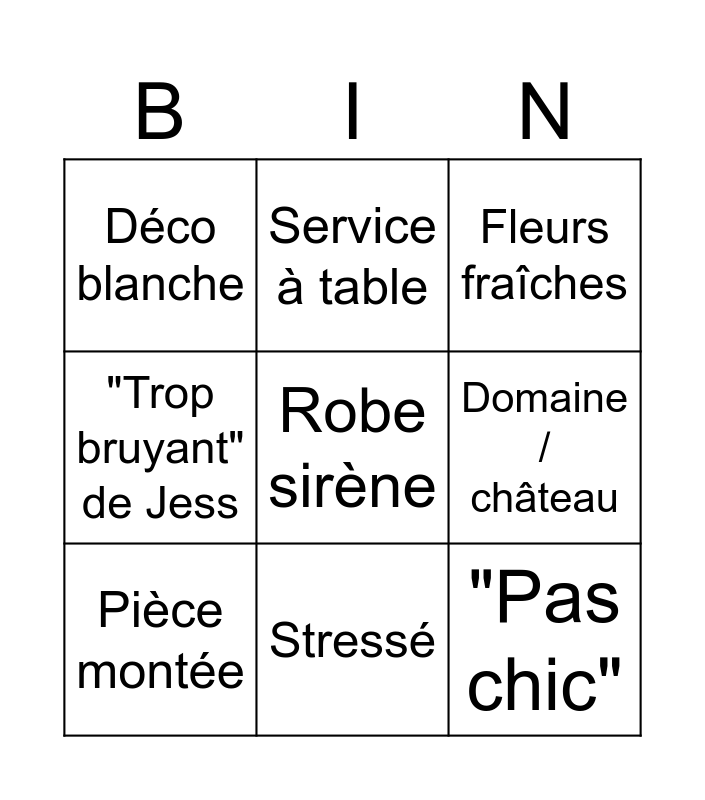 | B | I | N |
|---|---|---|
| Déco blanche | Service à table | Fleurs fraîches |
| "Trop bruyant" de Jess | Robe sirène | Domaine / château |
| Pièce montée | Stressé | "Pas chic" |